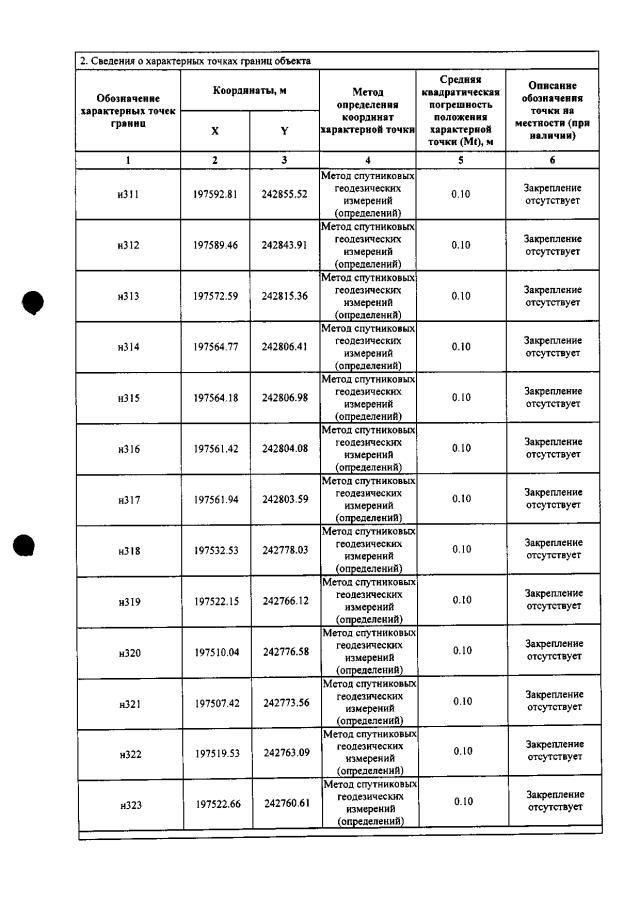 2. Сведения о характерных точках границ объекта

| Обозначение характерных точек границ | Координаты, м | | Метод определения координат характерной точки | Средняя квадратическая погрешность положения характерной точки (Mt), м | Описание обозначения точки на местности (при наличии) |
|---|---|---|---|---|---|
| | X | Y | | | |
| 1 | 2 | 3 | 4 | 5 | 6 |
| н311 | 197592.81 | 242855.52 | Метод спутниковых геодезических измерений (определений) | 0.10 | Закрепление отсутствует |
| н312 | 197589.46 | 242843.91 | Метод спутниковых геодезических измерений (определений) | 0.10 | Закрепление отсутствует |
| н313 | 197572.59 | 242815.36 | Метод спутниковых геодезических измерений (определений) | 0.10 | Закрепление отсутствует |
| н314 | 197564.77 | 242806.41 | Метод спутниковых геодезических измерений (определений) | 0.10 | Закрепление отсутствует |
| н315 | 197564.18 | 242806.98 | Метод спутниковых геодезических измерений (определений) | 0.10 | Закрепление отсутствует |
| н316 | 197561.42 | 242804.08 | Метод спутниковых геодезических измерений (определений) | 0.10 | Закрепление отсутствует |
| н317 | 197561.94 | 242803.59 | Метод спутниковых геодезических измерений (определений) | 0.10 | Закрепление отсутствует |
| н318 | 197532.53 | 242778.03 | Метод спутниковых геодезических измерений (определений) | 0.10 | Закрепление отсутствует |
| н319 | 197522.15 | 242766.12 | Метод спутниковых геодезических измерений (определений) | 0.10 | Закрепление отсутствует |
| н320 | 197510.04 | 242776.58 | Метод спутниковых геодезических измерений (определений) | 0.10 | Закрепление отсутствует |
| н321 | 197507.42 | 242773.56 | Метод спутниковых геодезических измерений (определений) | 0.10 | Закрепление отсутствует |
| н322 | 197519.53 | 242763.09 | Метод спутниковых геодезических измерений (определений) | 0.10 | Закрепление отсутствует |
| н323 | 197522.66 | 242760.61 | Метод спутниковых геодезических измерений (определений) | 0.10 | Закрепление отсутствует |